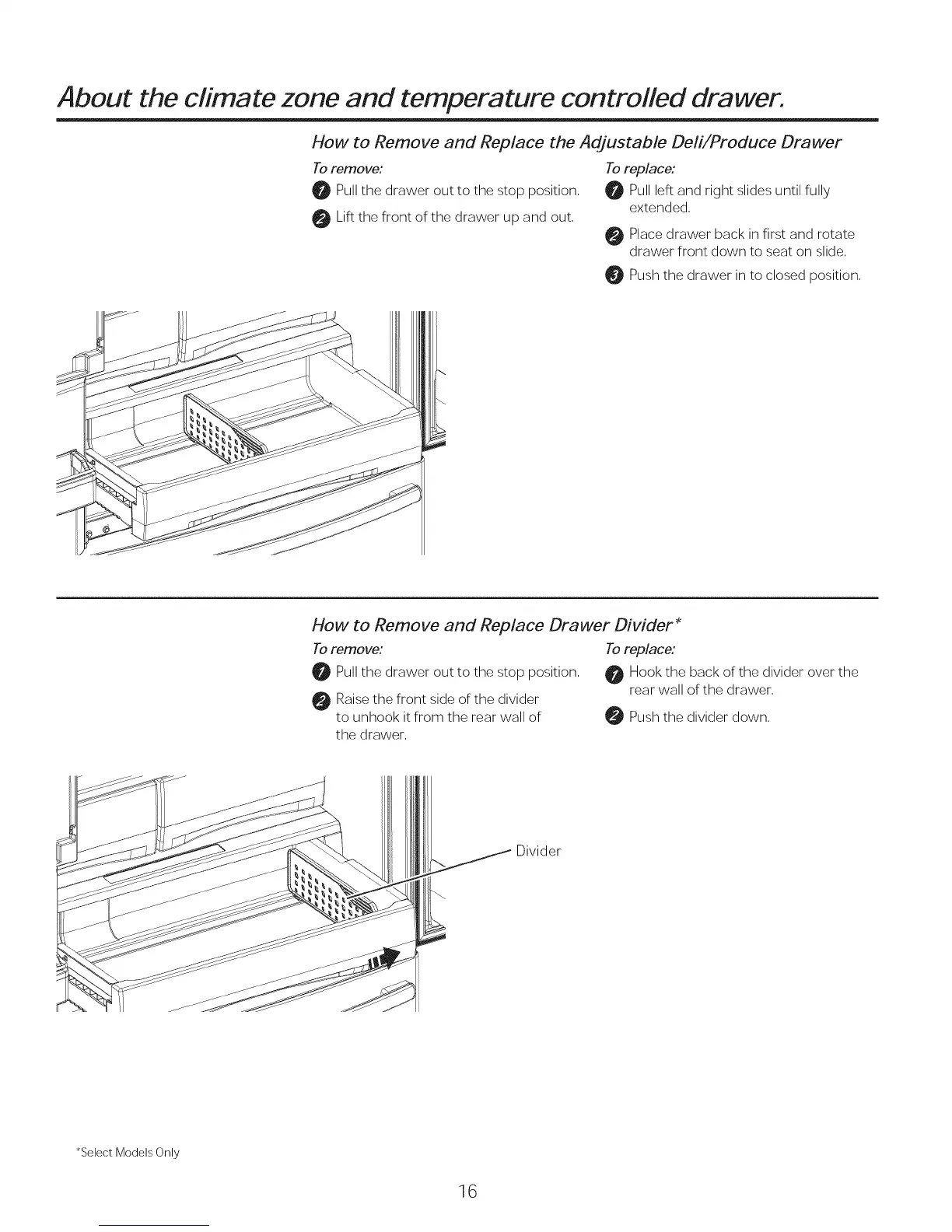 About the climate zone and temperature controlled drawer.

How to Remove and Replace the Adjustable Deli/Produce Drawer

To remove:

1 Pull the drawer out to the stop position.

2 Lift the front of the drawer up and out.

To replace:

1 Pull left and right slides until fully extended.

2 Place drawer back in first and rotate drawer front down to seat on slide.

3 Push the drawer in to closed position.

How to Remove and Replace Drawer Divider*

To remove:

1 Pull the drawer out to the stop position.

2 Raise the front side of the divider to unhook it from the rear wall of the drawer.

To replace:

1 Hook the back of the divider over the rear wall of the drawer.

2 Push the divider down.

Divider

*Select Models Only

16